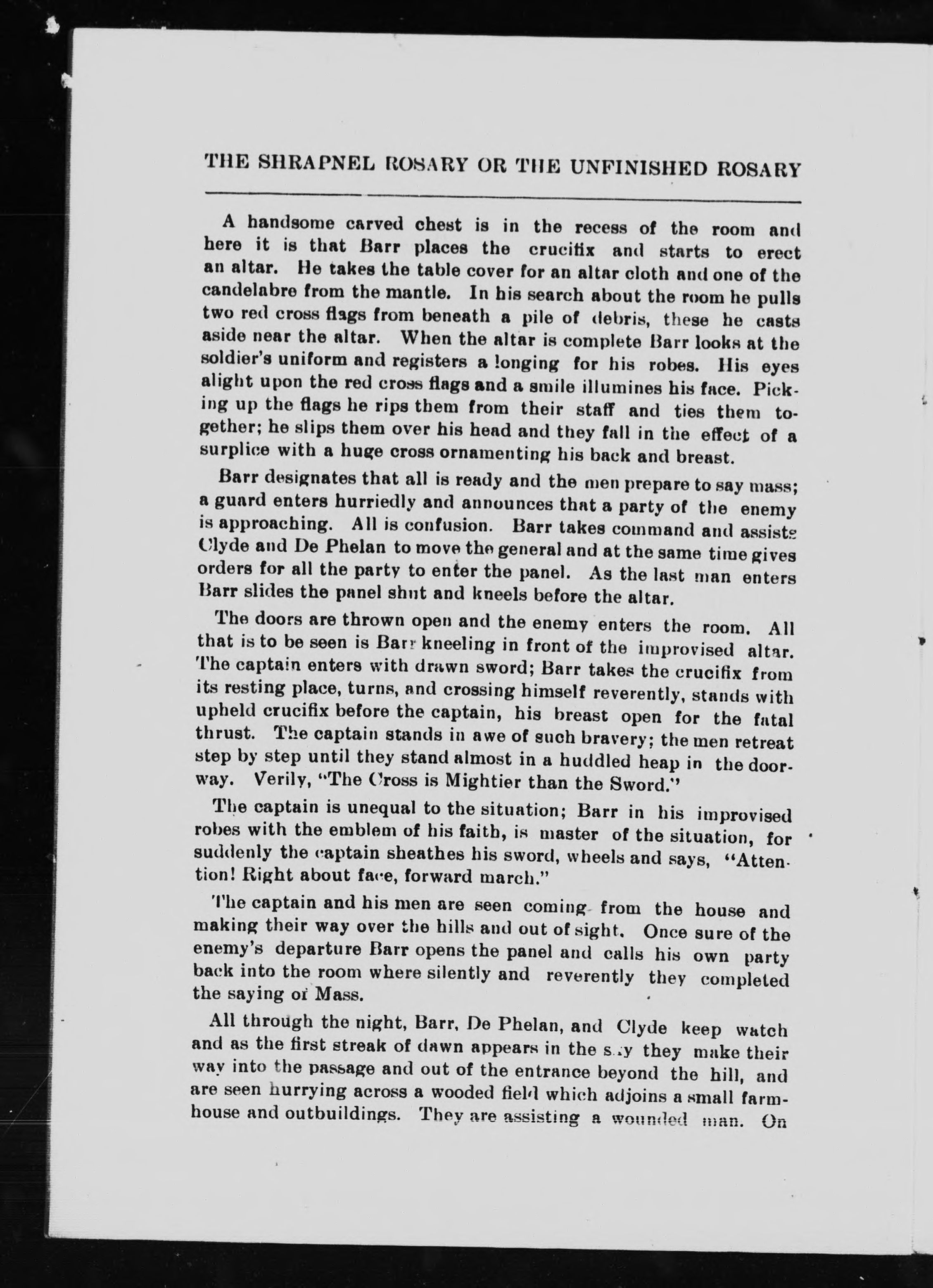 THE SHRAPNEL ROSARY OR THE UNFINISHED ROSARY

A handsome carved chest is in the recess of the room and here it is that Barr places the crucifix and starts to erect an altar. He takes the table cover for an altar cloth and one of the candelabre from the mantle. In his search about the room he pulls two red cross flags from beneath a pile of debris, these he casts aside near the altar. When the altar is complete Barr looks at the soldier's uniform and registers a longing for his robes. His eyes alight upon the red cross flags and a smile illumines his face. Picking up the flags he rips them from their staff and ties them together; he slips them over his head and they fall in the effect of a surplice with a huge cross ornamenting his back and breast.

Barr designates that all is ready and the men prepare to say mass; a guard enters hurriedly and announces that a party of the enemy is approaching. All is confusion. Barr takes command and assists Clyde and De Phelan to move the general and at the same time gives orders for all the party to enter the panel. As the last man enters Barr slides the panel shut and kneels before the altar.

The doors are thrown open and the enemy enters the room. All that is to be seen is Barr kneeling in front of the improvised altar. The captain enters with drawn sword; Barr takes the crucifix from its resting place, turns, and crossing himself reverently, stands with upheld crucifix before the captain, his breast open for the fatal thrust. The captain stands in awe of such bravery; the men retreat step by step until they stand almost in a huddled heap in the doorway. Verily, "The Cross is Mightier than the Sword."

The captain is unequal to the situation; Barr in his improvised robes with the emblem of his faith, is master of the situation, for suddenly the captain sheathes his sword, wheels and says, "Attention! Right about face, forward march."

The captain and his men are seen coming from the house and making their way over the hills and out of sight. Once sure of the enemy's departure Barr opens the panel and calls his own party back into the room where silently and reverently they completed the saying of Mass.

All through the night, Barr, De Phelan, and Clyde keep watch and as the first streak of dawn appears in the sky they make their way into the passage and out of the entrance beyond the hill, and are seen hurrying across a wooded field which adjoins a small farmhouse and outbuildings. They are assisting a wounded man. On